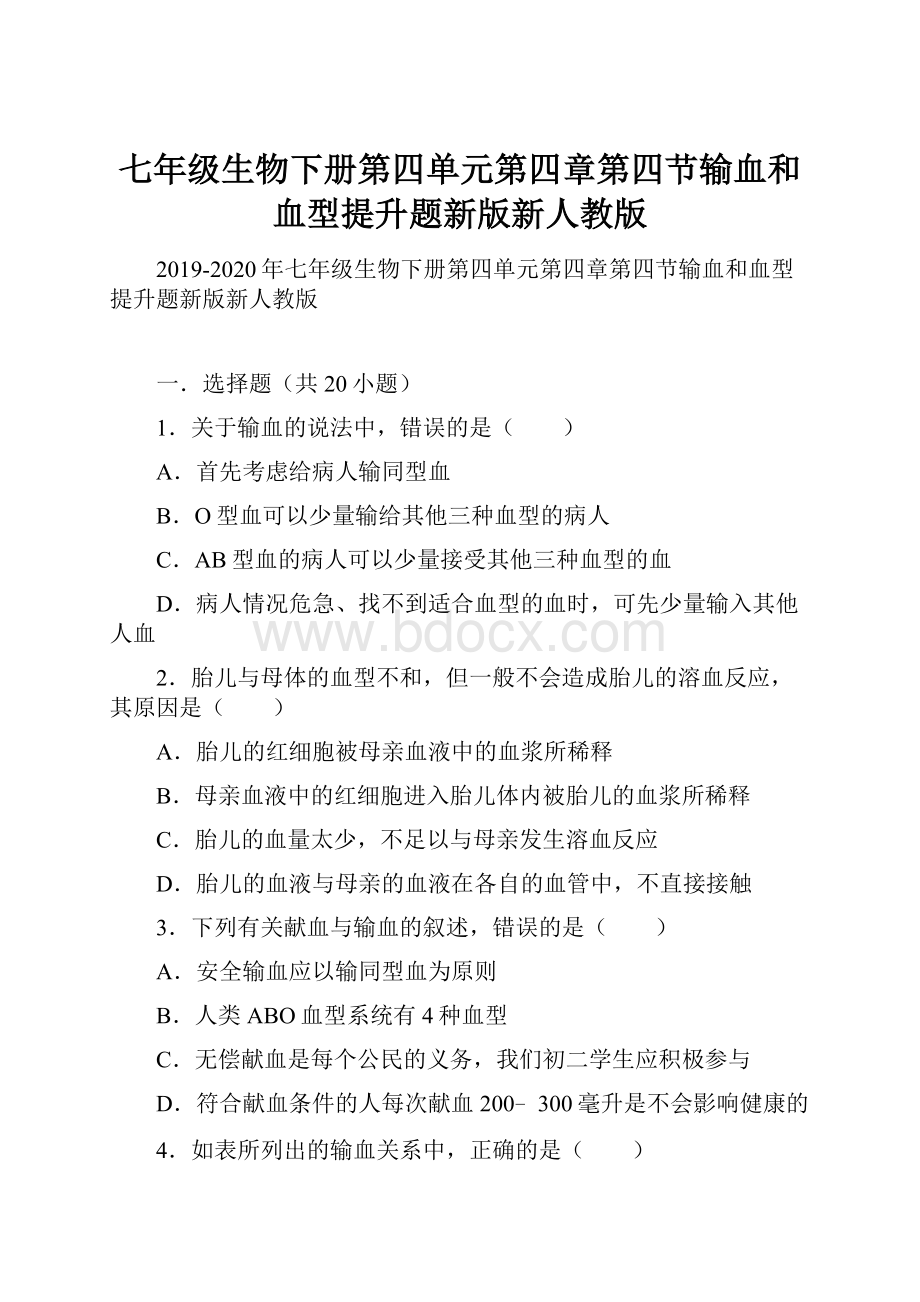 七年级生物下册第四单元第四章第四节输血和血型提升题新版新人教版

2019-2020年七年级生物下册第四单元第四章第四节输血和血型提升题新版新人教版

一．选择题（共20小题）

1．关于输血的说法中，错误的是（　　）

A．首先考虑给病人输同型血

B．O型血可以少量输给其他三种血型的病人

C．AB型血的病人可以少量接受其他三种血型的血

D．病人情况危急、找不到适合血型的血时，可先少量输入其他人血

www.bdocx.com

2．胎儿与母体的血型不和，但一般不会造成胎儿的溶血反应，其原因是（　　）

A．胎儿的红细胞被母亲血液中的血浆所稀释

B．母亲血液中的红细胞进入胎儿体内被胎儿的血浆所稀释

C．胎儿的血量太少，不足以与母亲发生溶血反应

D．胎儿的血液与母亲的血液在各自的血管中，不直接接触

3．下列有关献血与输血的叙述，错误的是（　　）

A．安全输血应以输同型血为原则

B．人类ABO血型系统有4种血型

C．无偿献血是每个公民的义务，我们初二学生应积极参与

D．符合献血条件的人每次献血200﹣300毫升是不会影响健康的

4．如表所列出的输血关系中，正确的是（　　）